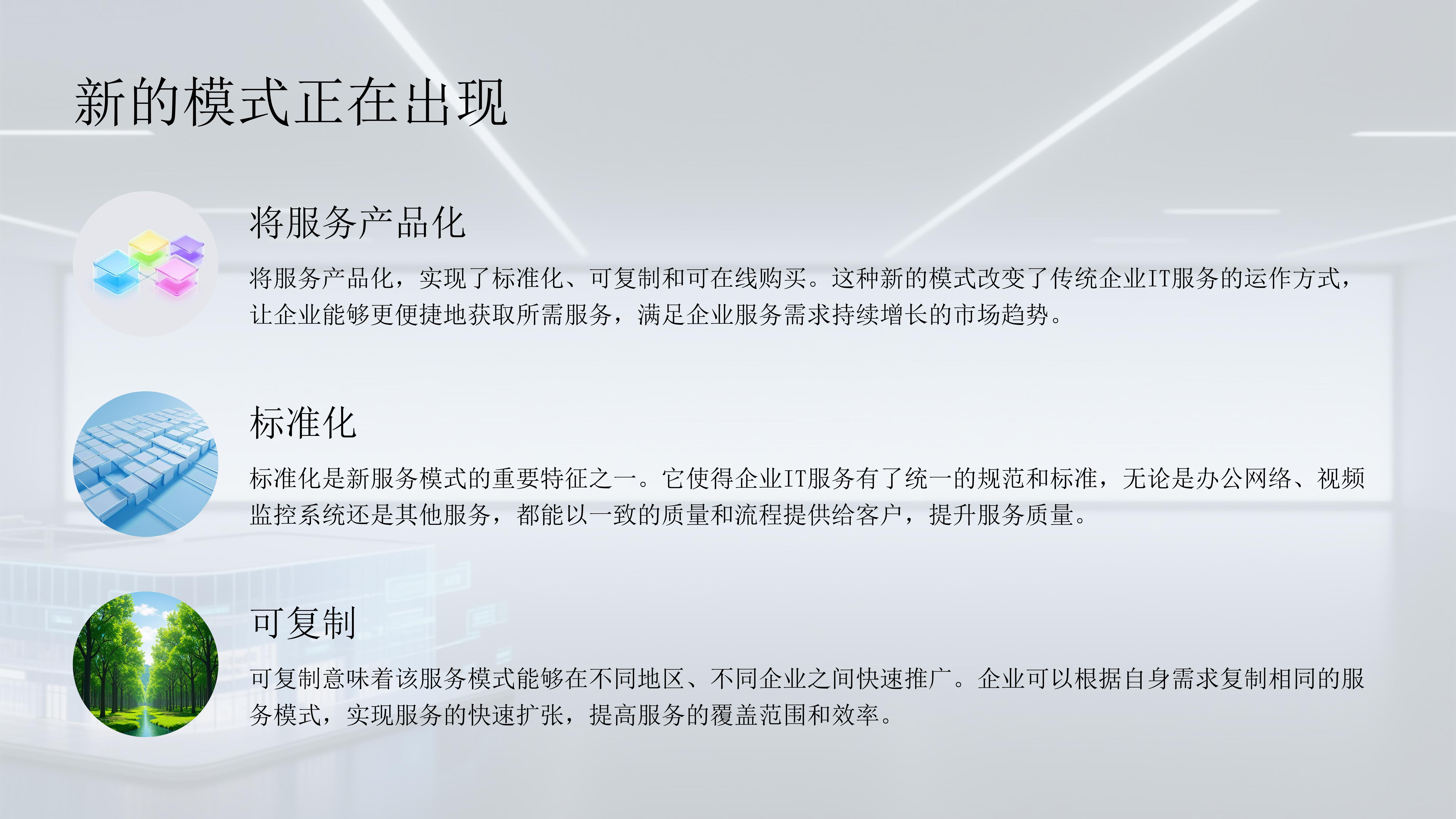 新的模式正在出现

将服务产品化

将服务产品化，实现了标准化、可复制和可在线购买。这种新的模式改变了传统企业IT服务的运作方式，让企业能够更便捷地获取所需服务，满足企业服务需求持续增长的市场趋势。

标准化

标准化是新服务模式的重要特征之一。它使得企业IT服务有了统一的规范和标准，无论是办公网络、视频监控系统还是其他服务，都能以一致的质量和流程提供给客户，提升服务质量。

可复制

可复制意味着该服务模式能够在不同地区、不同企业之间快速推广。企业可以根据自身需求复制相同的服务模式，实现服务的快速扩张，提高服务的覆盖范围和效率。